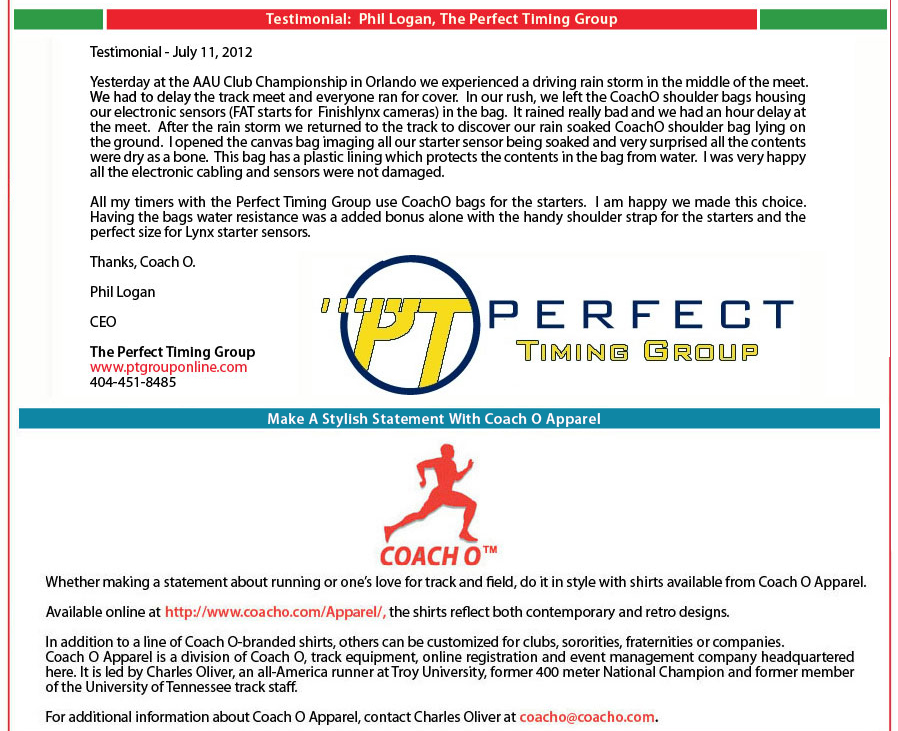 Testimonial: Phil Logan, The Perfect Timing Group

Testimonial - July 11, 2012

Yesterday at the AAU Club Championship in Orlando we experienced a driving rain storm in the middle of the meet. We had to delay the track meet and everyone ran for cover. In our rush, we left the CoachO shoulder bags housing our electronic sensors (FAT starts for Finishlynx cameras) in the bag. It rained really bad and we had an hour delay at the meet. After the rain storm we returned to the track to discover our rain soaked CoachO shoulder bag lying on the ground. I opened the canvas bag imaging all our starter sensor being soaked and very surprised all the contents were dry as a bone. This bag has a plastic lining which protects the contents in the bag from water. I was very happy all the electronic cabling and sensors were not damaged.

All my timers with the Perfect Timing Group use CoachO bags for the starters. I am happy we made this choice. Having the bags water resistance was a added bonus alone with the handy shoulder strap for the starters and the perfect size for Lynx starter sensors.

Thanks, Coach O.

Phil Logan

CEO

The Perfect Timing Group
www.ptgrouponline.com
404-451-8485

PT PERFECT TIMING GROUP

Make A Stylish Statement With Coach O Apparel

COACH O™

Whether making a statement about running or one's love for track and field, do it in style with shirts available from Coach O Apparel.

Available online at http://www.coacho.com/Apparel/, the shirts reflect both contemporary and retro designs.

In addition to a line of Coach O-branded shirts, others can be customized for clubs, sororities, fraternities or companies. Coach O Apparel is a division of Coach O, track equipment, online registration and event management company headquartered here. It is led by Charles Oliver, an all-America runner at Troy University, former 400 meter National Champion and former member of the University of Tennessee track staff.

For additional information about Coach O Apparel, contact Charles Oliver at coacho@coacho.com.